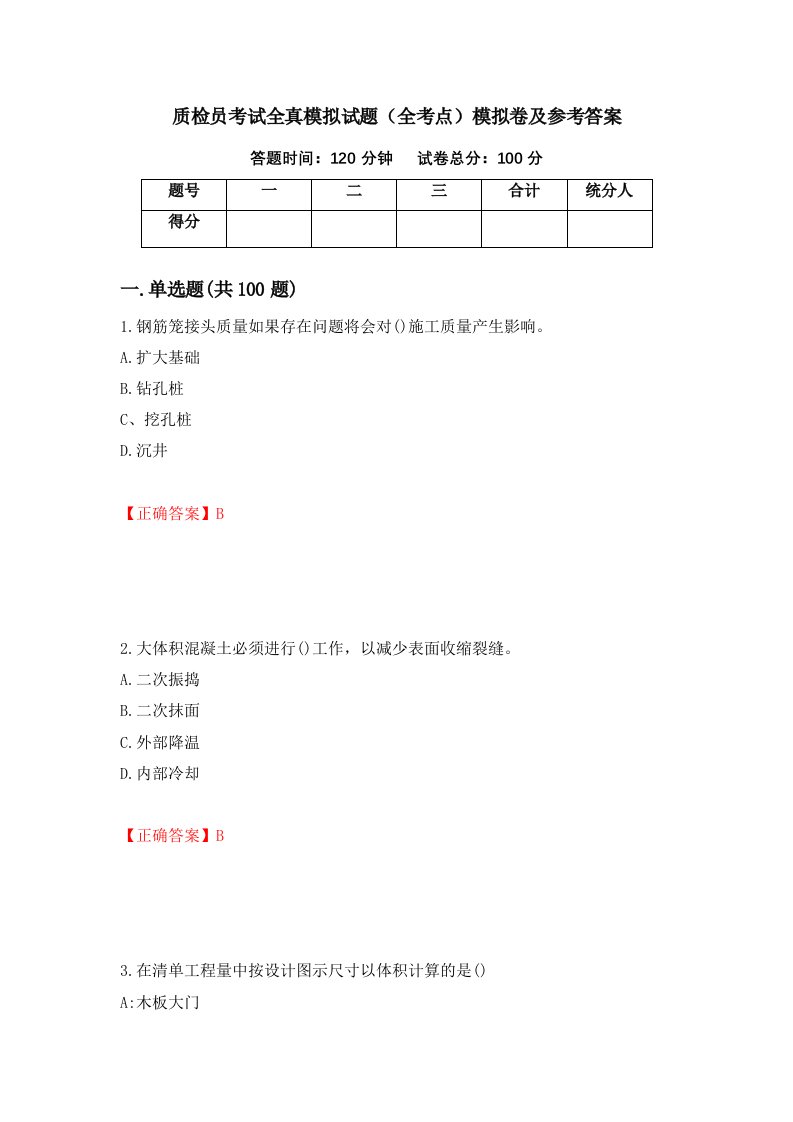 质检员考试全真模拟试题（全考点）模拟卷及参考答案

答题时间：120 分钟　　试卷总分：100 分

| 题号 | 一 | 二 | 三 | 合计 | 统分人 |
|---|---|---|---|---|---|
| 得分 | | | | | |

一.单选题(共 100 题)

1.钢筋笼接头质量如果存在问题将会对()施工质量产生影响。
A.扩大基础
B.钻孔桩
C、挖孔桩
D.沉井

【正确答案】B

2.大体积混凝土必须进行()工作，以减少表面收缩裂缝。
A.二次振捣
B.二次抹面
C.外部降温
D.内部冷却

【正确答案】B

3.在清单工程量中按设计图示尺寸以体积计算的是()
A:木板大门